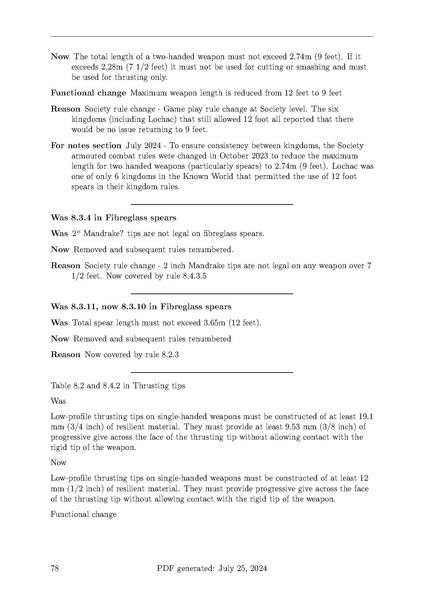 **Now** The total length of a two-handed weapon must not exceed 2.74m (9 feet). If it exceeds 2.28m (7 1/2 feet) it must not be used for cutting or smashing and must be used for thrusting only.

**Functional change** Maximum weapon length is reduced from 12 feet to 9 feet

**Reason** Society rule change - Game play rule change at Society level. The six kingdoms (including Lochac) that still allowed 12 foot all reported that there would be no issue returning to 9 feet.

**For notes section** July 2024 - To ensure consistency between kingdoms, the Society armoured combat rules were changed in October 2023 to reduce the maximum length for two handed weapons (particularly spears) to 2.74m (9 feet). Lochac was one of only 6 kingdoms in the Known World that permitted the use of 12 foot spears in their kingdom rules.

**Was 8.3.4 in Fibreglass spears**

**Was** 2" Mandrake? tips are not legal on fibreglass spears.

**Now** Removed and subsequent rules renumbered.

**Reason** Society rule change - 2 inch Mandrake tips are not legal on any weapon over 7 1/2 feet. Now covered by rule 8.4.3.5

**Was 8.3.11, now 8.3.10 in Fibreglass spears**

**Was** Total spear length must not exceed 3.65m (12 feet).

**Now** Removed and subsequent rules renumbered

**Reason** Now covered by rule 8.2.3

Table 8.2 and 8.4.2 in Thrusting tips

Was

Low-profile thrusting tips on single-handed weapons must be constructed of at least 19.1 mm (3/4 inch) of resilient material. They must provide at least 9.53 mm (3/8 inch) of progressive give across the face of the thrusting tip without allowing contact with the rigid tip of the weapon.

Now

Low-profile thrusting tips on single-handed weapons must be constructed of at least 12 mm (1/2 inch) of resilient material. They must provide progressive give across the face of the thrusting tip without allowing contact with the rigid tip of the weapon.

Functional change

78 PDF generated: July 25, 2024